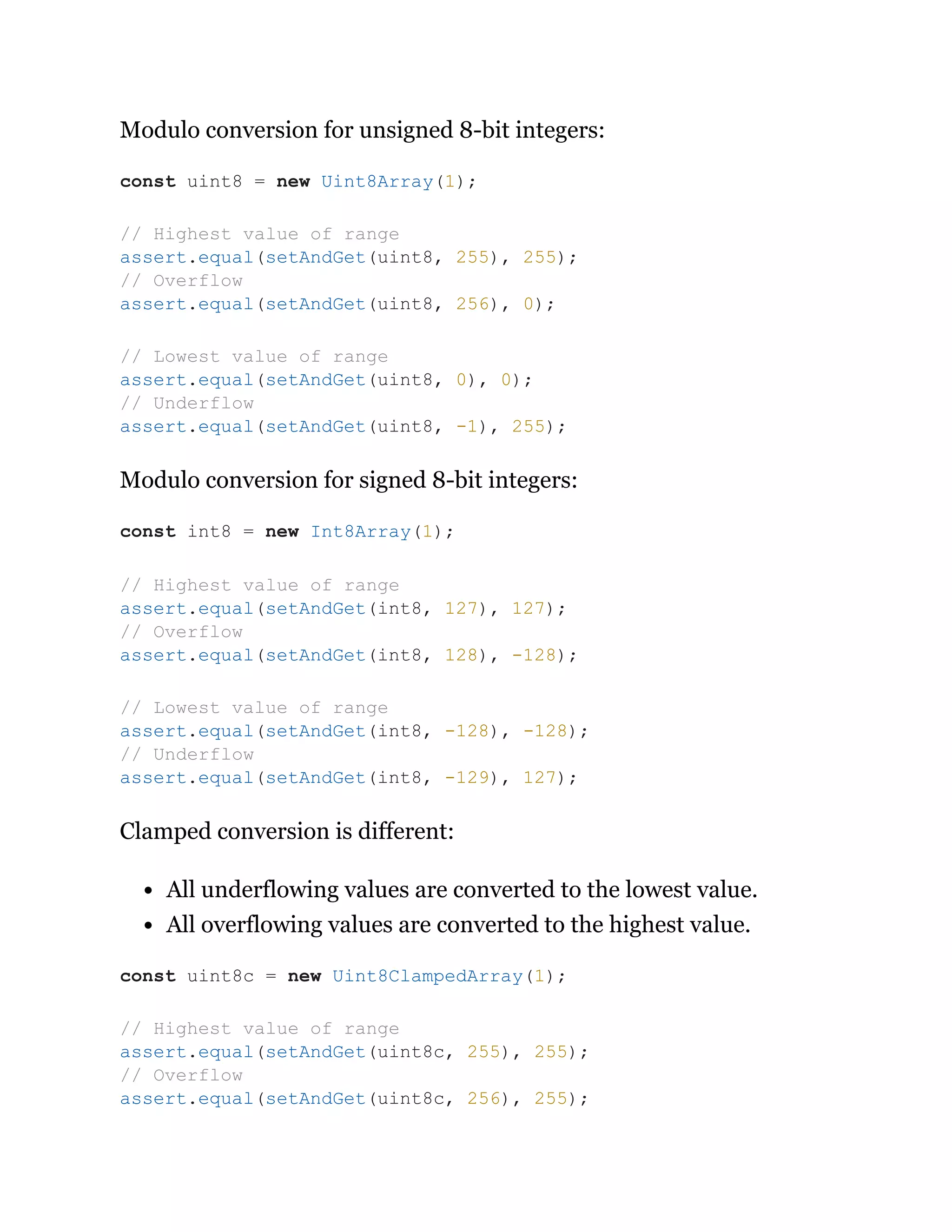 Modulo conversion for unsigned 8-bit integers:

const uint8 = new Uint8Array(1);

// Highest value of range
assert.equal(setAndGet(uint8, 255), 255);
// Overflow
assert.equal(setAndGet(uint8, 256), 0);

// Lowest value of range
assert.equal(setAndGet(uint8, 0), 0);
// Underflow
assert.equal(setAndGet(uint8, -1), 255);

Modulo conversion for signed 8-bit integers:

const int8 = new Int8Array(1);

// Highest value of range
assert.equal(setAndGet(int8, 127), 127);
// Overflow
assert.equal(setAndGet(int8, 128), -128);

// Lowest value of range
assert.equal(setAndGet(int8, -128), -128);
// Underflow
assert.equal(setAndGet(int8, -129), 127);

Clamped conversion is different:

• All underflowing values are converted to the lowest value.
• All overflowing values are converted to the highest value.

const uint8c = new Uint8ClampedArray(1);

// Highest value of range
assert.equal(setAndGet(uint8c, 255), 255);
// Overflow
assert.equal(setAndGet(uint8c, 256), 255);